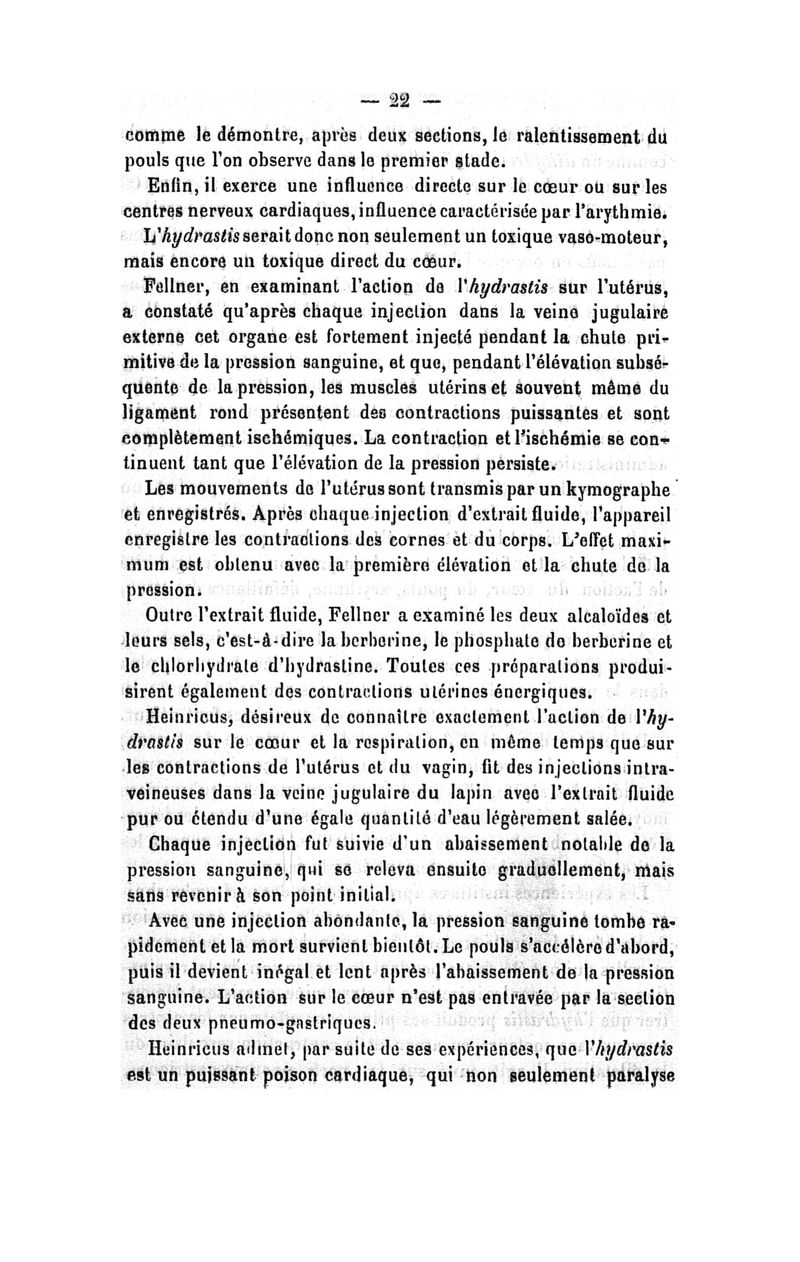 — 22 —

comme le démontre, après deux sections, le ralentissement du pouls que l'on observe dans le premier stade.

Enfin, il exerce une influence directe sur le cœur ou sur les centres nerveux cardiaques, influence caractérisée par l'arythmie.

L'hydrastis serait donc non seulement un toxique vaso-moteur, mais encore un toxique direct du cœur.

Fellner, en examinant l'action de l'hydrastis sur l'utérus, a constaté qu'après chaque injection dans la veine jugulaire externe cet organe est fortement injecté pendant la chute primitive de la pression sanguine, et que, pendant l'élévation subséquente de la pression, les muscles utérins et souvent même du ligament rond présentent des contractions puissantes et sont complètement ischémiques. La contraction et l'ischémie se continuent tant que l'élévation de la pression persiste.

Les mouvements de l'utérus sont transmis par un kymographe et enregistrés. Après chaque injection d'extrait fluide, l'appareil enregistre les contractions des cornes et du corps. L'effet maximum est obtenu avec la première élévation et la chute de la pression.

Outre l'extrait fluide, Fellner a examiné les deux alcaloïdes et leurs sels, c'est-à-dire la berberine, le phosphate de berberine et le chlorhydrate d'hydrastine. Toutes ces préparations produisirent également des contractions utérines énergiques.

Heinricus, désireux de connaître exactement l'action de l'hydrastis sur le cœur et la respiration, en même temps que sur les contractions de l'utérus et du vagin, fit des injections intraveineuses dans la veine jugulaire du lapin avec l'extrait fluide pur ou étendu d'une égale quantité d'eau légèrement salée.

Chaque injection fut suivie d'un abaissement notable de la pression sanguine, qui se releva ensuite graduellement, mais sans revenir à son point initial.

Avec une injection abondante, la pression sanguine tombe rapidement et la mort survient bientôt. Le pouls s'accélère d'abord, puis il devient inégal et lent après l'abaissement de la pression sanguine. L'action sur le cœur n'est pas entravée par la section des deux pneumo-gastriques.

Heinricus admet, par suite de ses expériences, que l'hydrastis est un puissant poison cardiaque, qui non seulement paralyse